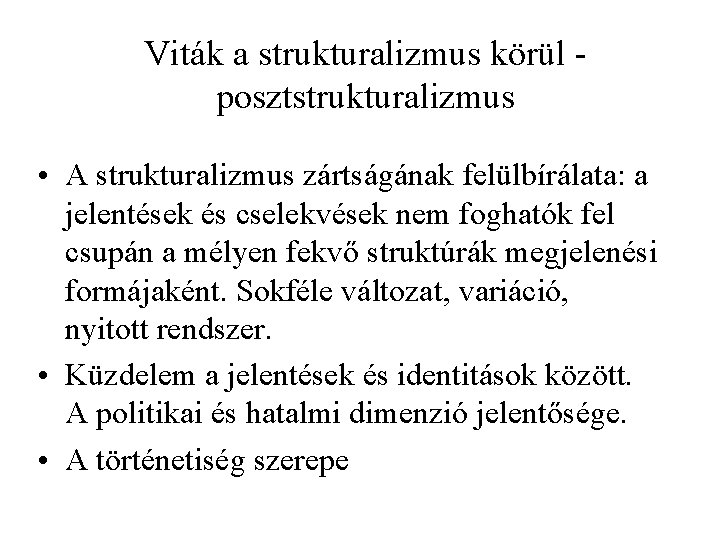 Viták a strukturalizmus körül - posztstrukturalizmus

• A strukturalizmus zártságának felülbírálata: a jelentések és cselekvések nem foghatók fel csupán a mélyen fekvő struktúrák megjelenési formájaként. Sokféle változat, variáció, nyitott rendszer.

• Küzdelem a jelentések és identitások között. A politikai és hatalmi dimenzió jelentősége.

• A történetiség szerepe